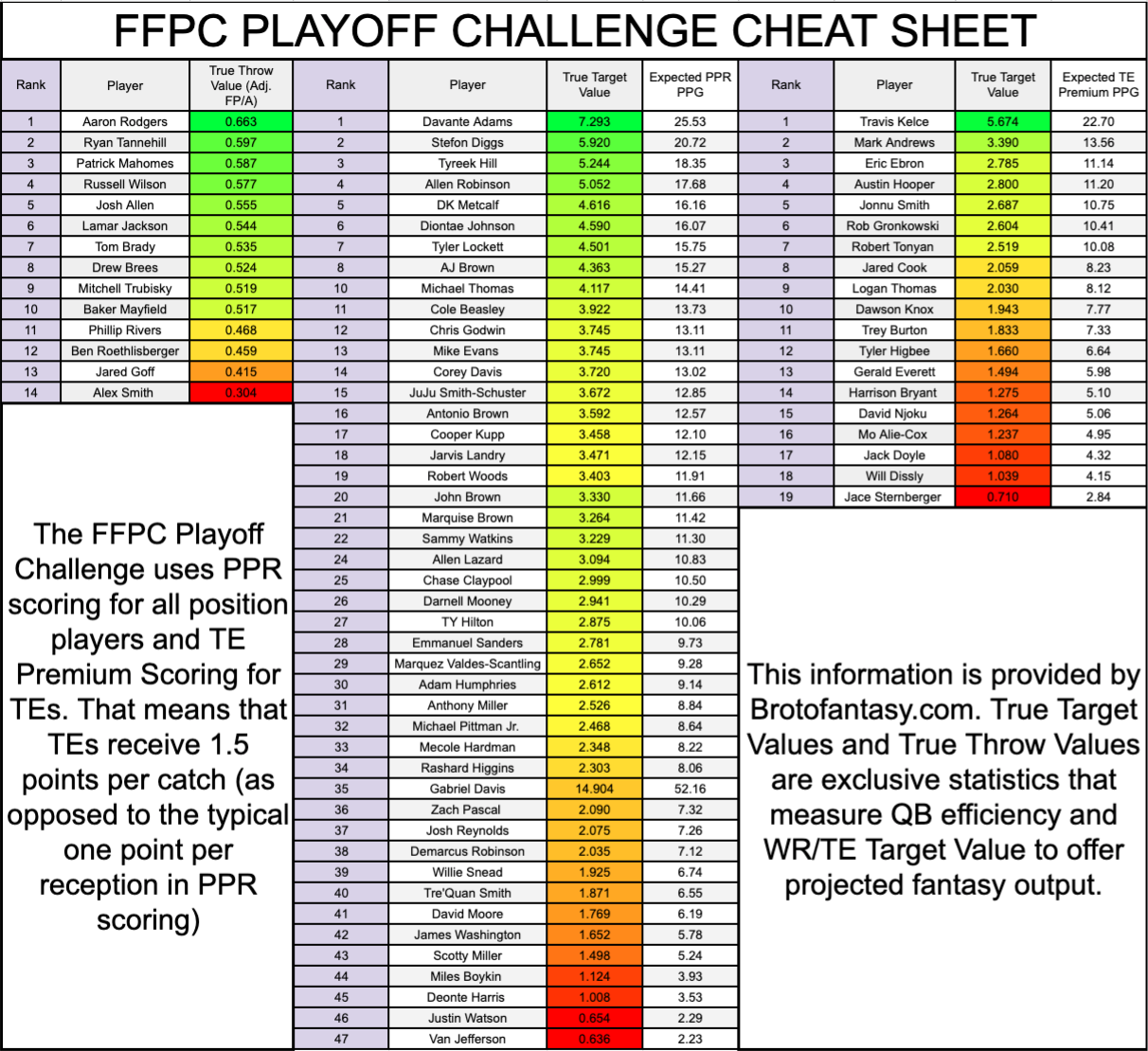 FFPC PLAYOFF CHALLENGE CHEAT SHEET

| Rank | Player | True Throw Value (Adj. FP/A) |
|---|---|---|
| 1 | Aaron Rodgers | 0.663 |
| 2 | Ryan Tannehill | 0.597 |
| 3 | Patrick Mahomes | 0.587 |
| 4 | Russell Wilson | 0.577 |
| 5 | Josh Allen | 0.555 |
| 6 | Lamar Jackson | 0.544 |
| 7 | Tom Brady | 0.535 |
| 8 | Drew Brees | 0.524 |
| 9 | Mitchell Trubisky | 0.519 |
| 10 | Baker Mayfield | 0.517 |
| 11 | Phillip Rivers | 0.468 |
| 12 | Ben Roethlisberger | 0.459 |
| 13 | Jared Goff | 0.415 |
| 14 | Alex Smith | 0.304 |

The FFPC Playoff Challenge uses PPR scoring for all position players and TE Premium Scoring for TEs. That means that TEs receive 1.5 points per catch (as opposed to the typical one point per reception in PPR scoring)

| Rank | Player | True Target Value | Expected PPR PPG |
|---|---|---|---|
| 1 | Davante Adams | 7.293 | 25.53 |
| 2 | Stefon Diggs | 5.920 | 20.72 |
| 3 | Tyreek Hill | 5.244 | 18.35 |
| 4 | Allen Robinson | 5.052 | 17.68 |
| 5 | DK Metcalf | 4.616 | 16.16 |
| 6 | Diontae Johnson | 4.590 | 16.07 |
| 7 | Tyler Lockett | 4.501 | 15.75 |
| 8 | AJ Brown | 4.363 | 15.27 |
| 10 | Michael Thomas | 4.117 | 14.41 |
| 11 | Cole Beasley | 3.922 | 13.73 |
| 12 | Chris Godwin | 3.745 | 13.11 |
| 13 | Mike Evans | 3.745 | 13.11 |
| 14 | Corey Davis | 3.720 | 13.02 |
| 15 | JuJu Smith-Schuster | 3.672 | 12.85 |
| 16 | Antonio Brown | 3.592 | 12.57 |
| 17 | Cooper Kupp | 3.458 | 12.10 |
| 18 | Jarvis Landry | 3.471 | 12.15 |
| 19 | Robert Woods | 3.403 | 11.91 |
| 20 | John Brown | 3.330 | 11.66 |
| 21 | Marquise Brown | 3.264 | 11.42 |
| 22 | Sammy Watkins | 3.229 | 11.30 |
| 24 | Allen Lazard | 3.094 | 10.83 |
| 25 | Chase Claypool | 2.999 | 10.50 |
| 26 | Darnell Mooney | 2.941 | 10.29 |
| 27 | TY Hilton | 2.875 | 10.06 |
| 28 | Emmanuel Sanders | 2.781 | 9.73 |
| 29 | Marquez Valdes-Scantling | 2.652 | 9.28 |
| 30 | Adam Humphries | 2.612 | 9.14 |
| 31 | Anthony Miller | 2.526 | 8.84 |
| 32 | Michael Pittman Jr. | 2.468 | 8.64 |
| 33 | Mecole Hardman | 2.348 | 8.22 |
| 34 | Rashard Higgins | 2.303 | 8.06 |
| 35 | Gabriel Davis | 14.904 | 52.16 |
| 36 | Zach Pascal | 2.090 | 7.32 |
| 37 | Josh Reynolds | 2.075 | 7.26 |
| 38 | Demarcus Robinson | 2.035 | 7.12 |
| 39 | Willie Snead | 1.925 | 6.74 |
| 40 | Tre'Quan Smith | 1.871 | 6.55 |
| 41 | David Moore | 1.769 | 6.19 |
| 42 | James Washington | 1.652 | 5.78 |
| 43 | Scotty Miller | 1.498 | 5.24 |
| 44 | Miles Boykin | 1.124 | 3.93 |
| 45 | Deonte Harris | 1.008 | 3.53 |
| 46 | Justin Watson | 0.654 | 2.29 |
| 47 | Van Jefferson | 0.636 | 2.23 |

| Rank | Player | True Target Value | Expected TE Premium PPG |
|---|---|---|---|
| 1 | Travis Kelce | 5.674 | 22.70 |
| 2 | Mark Andrews | 3.390 | 13.56 |
| 3 | Eric Ebron | 2.785 | 11.14 |
| 4 | Austin Hooper | 2.800 | 11.20 |
| 5 | Jonnu Smith | 2.687 | 10.75 |
| 6 | Rob Gronkowski | 2.604 | 10.41 |
| 7 | Robert Tonyan | 2.519 | 10.08 |
| 8 | Jared Cook | 2.059 | 8.23 |
| 9 | Logan Thomas | 2.030 | 8.12 |
| 10 | Dawson Knox | 1.943 | 7.77 |
| 11 | Trey Burton | 1.833 | 7.33 |
| 12 | Tyler Higbee | 1.660 | 6.64 |
| 13 | Gerald Everett | 1.494 | 5.98 |
| 14 | Harrison Bryant | 1.275 | 5.10 |
| 15 | David Njoku | 1.264 | 5.06 |
| 16 | Mo Alie-Cox | 1.237 | 4.95 |
| 17 | Jack Doyle | 1.080 | 4.32 |
| 18 | Will Dissly | 1.039 | 4.15 |
| 19 | Jace Sternberger | 0.710 | 2.84 |

This information is provided by Brotofantasy.com. True Target Values and True Throw Values are exclusive statistics that measure QB efficiency and WR/TE Target Value to offer projected fantasy output.